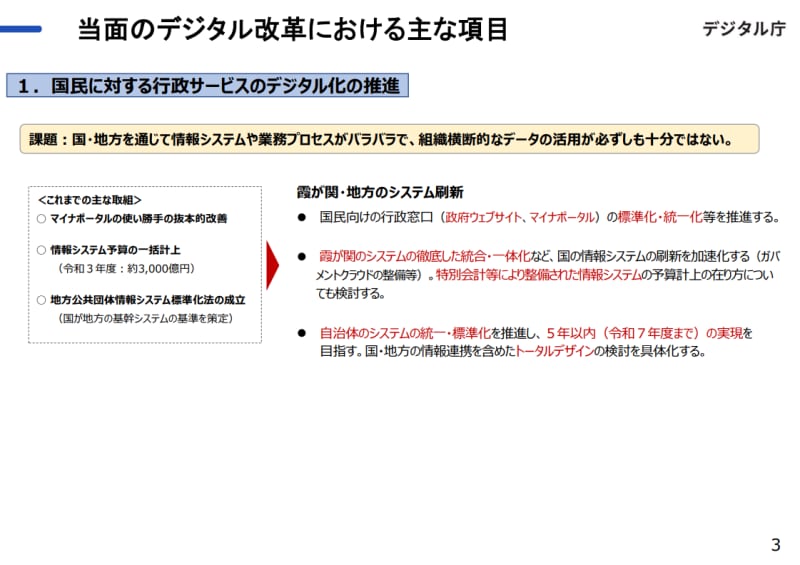 当面のデジタル改革における主な項目

デジタル庁

１．国民に対する行政サービスのデジタル化の推進

課題：国・地方を通じて情報システムや業務プロセスがバラバラで、組織横断的なデータの活用が必ずしも十分ではない。

<これまでの主な取組>
○ マイナポータルの使い勝手の抜本的改善

○ 情報システム予算の一括計上
（令和３年度：約3,000億円）

○ 地方公共団体情報システム標準化法の成立
（国が地方の基幹システムの基準を策定）

霞が関・地方のシステム刷新

● 国民向けの行政窓口（政府ウェブサイト、マイナポータル）の標準化・統一化等を推進する。

● 霞が関のシステムの徹底した統合・一体化など、国の情報システムの刷新を加速化する（ガバメントクラウドの整備等）。特別会計等により整備された情報システムの予算計上の在り方についても検討する。

● 自治体のシステムの統一・標準化を推進し、５年以内（令和７年度まで）の実現を目指す。国・地方の情報連携を含めたトータルデザインの検討を具体化する。

3